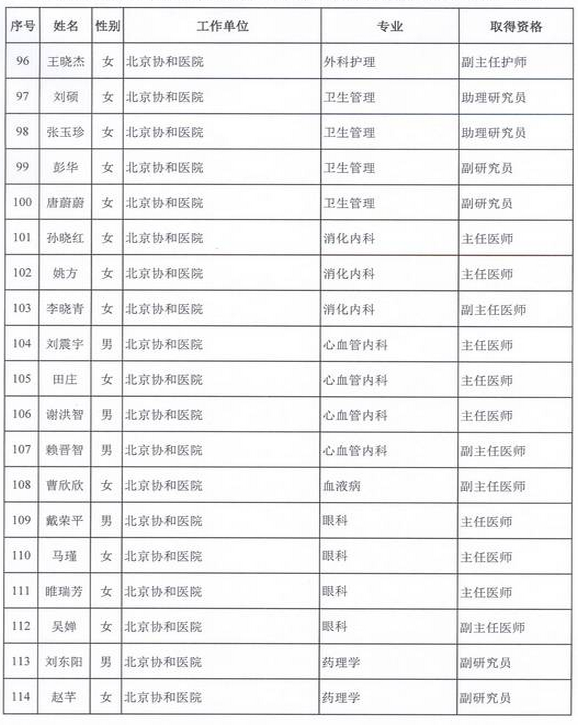 | 序号 | 姓名 | 性别 | 工作单位 | 专业 | 取得资格 |
|---|---|---|---|---|---|
| 96 | 王晓杰 | 女 | 北京协和医院 | 外科护理 | 副主任护师 |
| 97 | 刘硕 | 女 | 北京协和医院 | 卫生管理 | 助理研究员 |
| 98 | 张玉珍 | 女 | 北京协和医院 | 卫生管理 | 助理研究员 |
| 99 | 彭华 | 女 | 北京协和医院 | 卫生管理 | 副研究员 |
| 100 | 唐蔚蔚 | 女 | 北京协和医院 | 卫生管理 | 副研究员 |
| 101 | 孙晓红 | 女 | 北京协和医院 | 消化内科 | 主任医师 |
| 102 | 姚方 | 女 | 北京协和医院 | 消化内科 | 主任医师 |
| 103 | 李晓青 | 女 | 北京协和医院 | 消化内科 | 副主任医师 |
| 104 | 刘震宇 | 男 | 北京协和医院 | 心血管内科 | 主任医师 |
| 105 | 田庄 | 女 | 北京协和医院 | 心血管内科 | 主任医师 |
| 106 | 谢洪智 | 男 | 北京协和医院 | 心血管内科 | 主任医师 |
| 107 | 赖晋智 | 男 | 北京协和医院 | 心血管内科 | 副主任医师 |
| 108 | 曹欣欣 | 女 | 北京协和医院 | 血液病 | 副主任医师 |
| 109 | 戴荣平 | 男 | 北京协和医院 | 眼科 | 主任医师 |
| 110 | 马瑾 | 女 | 北京协和医院 | 眼科 | 主任医师 |
| 111 | 睢瑞芳 | 女 | 北京协和医院 | 眼科 | 主任医师 |
| 112 | 吴婵 | 女 | 北京协和医院 | 眼科 | 副主任医师 |
| 113 | 刘东阳 | 男 | 北京协和医院 | 药理学 | 副研究员 |
| 114 | 赵芊 | 女 | 北京协和医院 | 药理学 | 副研究员 |